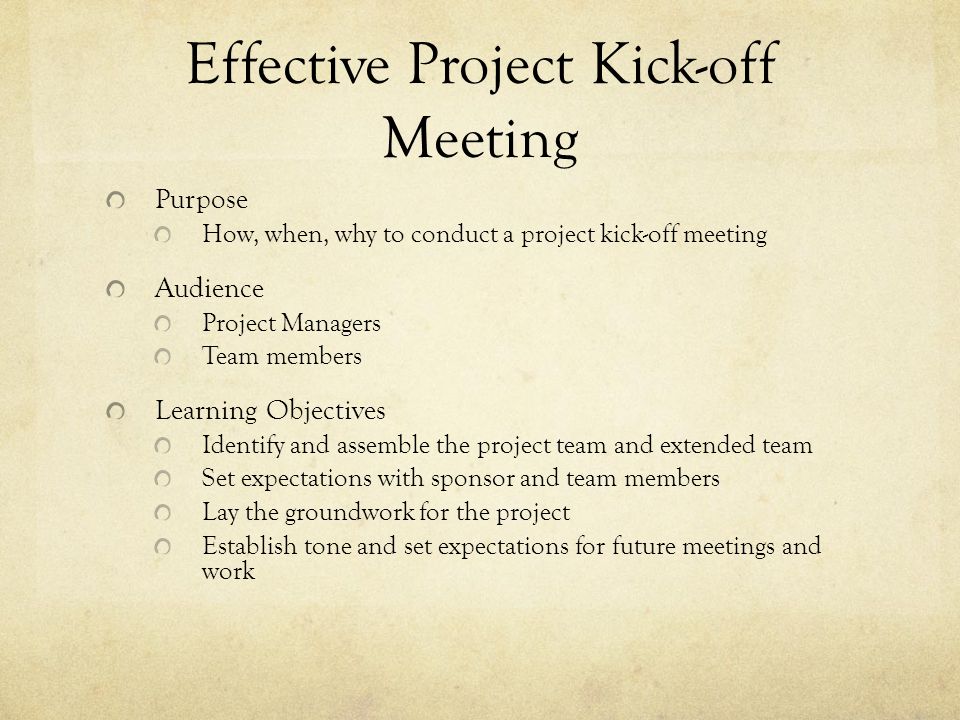 Effective Project Kick-off Meeting

Purpose
How, when, why to conduct a project kick-off meeting

Audience
Project Managers
Team members

Learning Objectives
Identify and assemble the project team and extended team
Set expectations with sponsor and team members
Lay the groundwork for the project
Establish tone and set expectations for future meetings and work